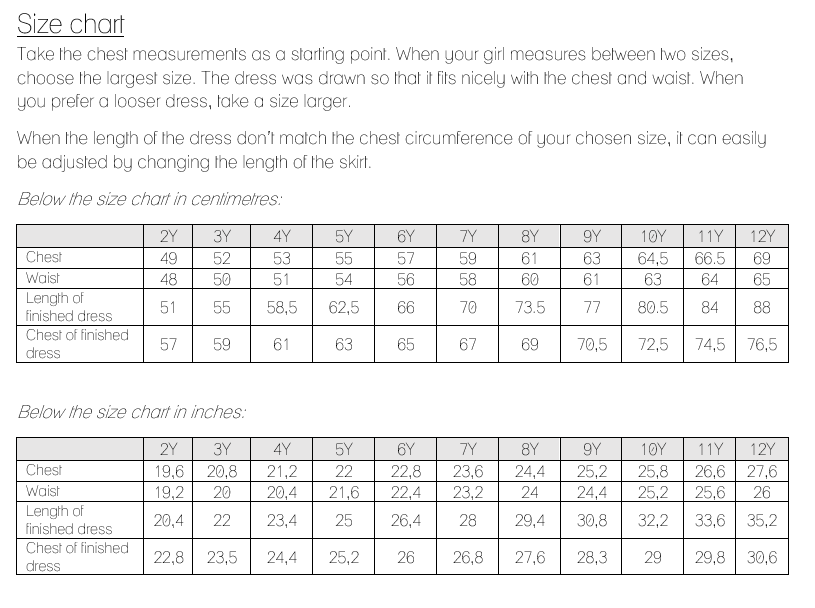 Size chart

Take the chest measurements as a starting point. When your girl measures between two sizes, choose the largest size. The dress was drawn so that it fits nicely with the chest and waist. When you prefer a looser dress, take a size larger.

When the length of the dress don't match the chest circumference of your chosen size, it can easily be adjusted by changing the length of the skirt.

Below the size chart in centimetres:

| | 2Y | 3Y | 4Y | 5Y | 6Y | 7Y | 8Y | 9Y | 10Y | 11Y | 12Y |
|---|---|---|---|---|---|---|---|---|---|---|---|
| Chest | 49 | 52 | 53 | 55 | 57 | 59 | 61 | 63 | 64,5 | 66.5 | 69 |
| Waist | 48 | 50 | 51 | 54 | 56 | 58 | 60 | 61 | 63 | 64 | 65 |
| Length of finished dress | 51 | 55 | 58,5 | 62,5 | 66 | 70 | 73.5 | 77 | 80.5 | 84 | 88 |
| Chest of finished dress | 57 | 59 | 61 | 63 | 65 | 67 | 69 | 70,5 | 72,5 | 74,5 | 76,5 |

Below the size chart in inches:

| | 2Y | 3Y | 4Y | 5Y | 6Y | 7Y | 8Y | 9Y | 10Y | 11Y | 12Y |
|---|---|---|---|---|---|---|---|---|---|---|---|
| Chest | 19,6 | 20,8 | 21,2 | 22 | 22,8 | 23,6 | 24,4 | 25,2 | 25,8 | 26,6 | 27,6 |
| Waist | 19,2 | 20 | 20,4 | 21,6 | 22,4 | 23,2 | 24 | 24,4 | 25,2 | 25,6 | 26 |
| Length of finished dress | 20,4 | 22 | 23,4 | 25 | 26,4 | 28 | 29,4 | 30,8 | 32,2 | 33,6 | 35,2 |
| Chest of finished dress | 22,8 | 23,5 | 24,4 | 25,2 | 26 | 26,8 | 27,6 | 28,3 | 29 | 29,8 | 30,6 |